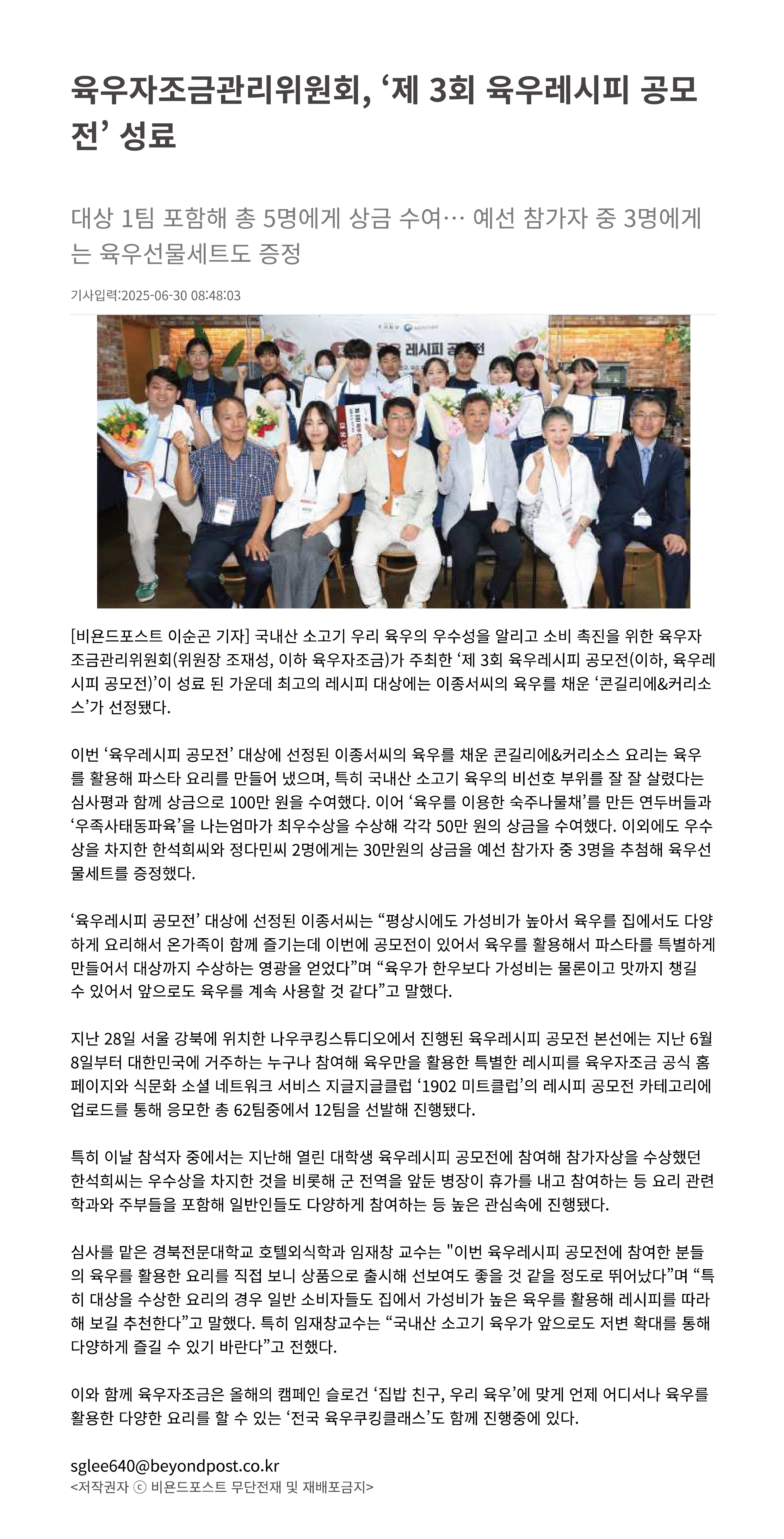 육우자조금관리위원회, ‘제 3회 육우레시피 공모전’ 성료

대상 1팀 포함해 총 5명에게 상금 수여… 예선 참가자 중 3명에게는 육우선물세트도 증정

기사입력:2025-06-30 08:48:03

레시피 공모전

[비욘드포스트 이순곤 기자] 국내산 소고기 우리 육우의 우수성을 알리고 소비 촉진을 위한 육우자조금관리위원회(위원장 조재성, 이하 육우자조금)가 주최한 ‘제 3회 육우레시피 공모전(이하, 육우레시피 공모전)’이 성료 된 가운데 최고의 레시피 대상에는 이종서씨의 육우를 채운 ‘콘길리에&커리소스’가 선정됐다.

이번 ‘육우레시피 공모전’ 대상에 선정된 이종서씨의 육우를 채운 콘길리에&커리소스 요리는 육우를 활용해 파스타 요리를 만들어 냈으며, 특히 국내산 소고기 육우의 비선호 부위를 잘 잘 살렸다는 심사평과 함께 상금으로 100만 원을 수여했다. 이어 ‘육우를 이용한 숙주나물채’를 만든 연두버들과 ‘우족사태동파육’을 나는엄마가 최우수상을 수상해 각각 50만 원의 상금을 수여했다. 이외에도 우수상을 차지한 한석희씨와 정다민씨 2명에게는 30만원의 상금을 예선 참가자 중 3명을 추첨해 육우선물세트를 증정했다.

‘육우레시피 공모전’ 대상에 선정된 이종서씨는 “평상시에도 가성비가 높아서 육우를 집에서도 다양하게 요리해서 온가족이 함께 즐기는데 이번에 공모전이 있어서 육우를 활용해서 파스타를 특별하게 만들어서 대상까지 수상하는 영광을 얻었다”며 “육우가 한우보다 가성비는 물론이고 맛까지 챙길 수 있어서 앞으로도 육우를 계속 사용할 것 같다”고 말했다.

지난 28일 서울 강북에 위치한 나우쿠킹스튜디오에서 진행된 육우레시피 공모전 본선에는 지난 6월 8일부터 대한민국에 거주하는 누구나 참여해 육우만을 활용한 특별한 레시피를 육우자조금 공식 홈페이지와 식문화 소셜 네트워크 서비스 지글지글클럽 ‘1902 미트클럽’의 레시피 공모전 카테고리에 업로드를 통해 응모한 총 62팀중에서 12팀을 선발해 진행됐다.

특히 이날 참석자 중에서는 지난해 열린 대학생 육우레시피 공모전에 참여해 참가자상을 수상했던 한석희씨는 우수상을 차지한 것을 비롯해 군 전역을 앞둔 병장이 휴가를 내고 참여하는 등 요리 관련 학과와 주부들을 포함해 일반인들도 다양하게 참여하는 등 높은 관심속에 진행됐다.

심사를 맡은 경북전문대학교 호텔외식학과 임재창 교수는 "이번 육우레시피 공모전에 참여한 분들의 육우를 활용한 요리를 직접 보니 상품으로 출시해 선보여도 좋을 것 같을 정도로 뛰어났다”며 “특히 대상을 수상한 요리의 경우 일반 소비자들도 집에서 가성비가 높은 육우를 활용해 레시피를 따라해 보길 추천한다”고 말했다. 특히 임재창교수는 “국내산 소고기 육우가 앞으로도 저변 확대를 통해 다양하게 즐길 수 있기 바란다”고 전했다.

이와 함께 육우자조금은 올해의 캠페인 슬로건 ‘집밥 친구, 우리 육우’에 맞게 언제 어디서나 육우를 활용한 다양한 요리를 할 수 있는 ‘전국 육우쿠킹클래스’도 함께 진행중에 있다.

sglee640@beyondpost.co.kr
<저작권자 ⓒ 비욘드포스트 무단전재 및 재배포금지>